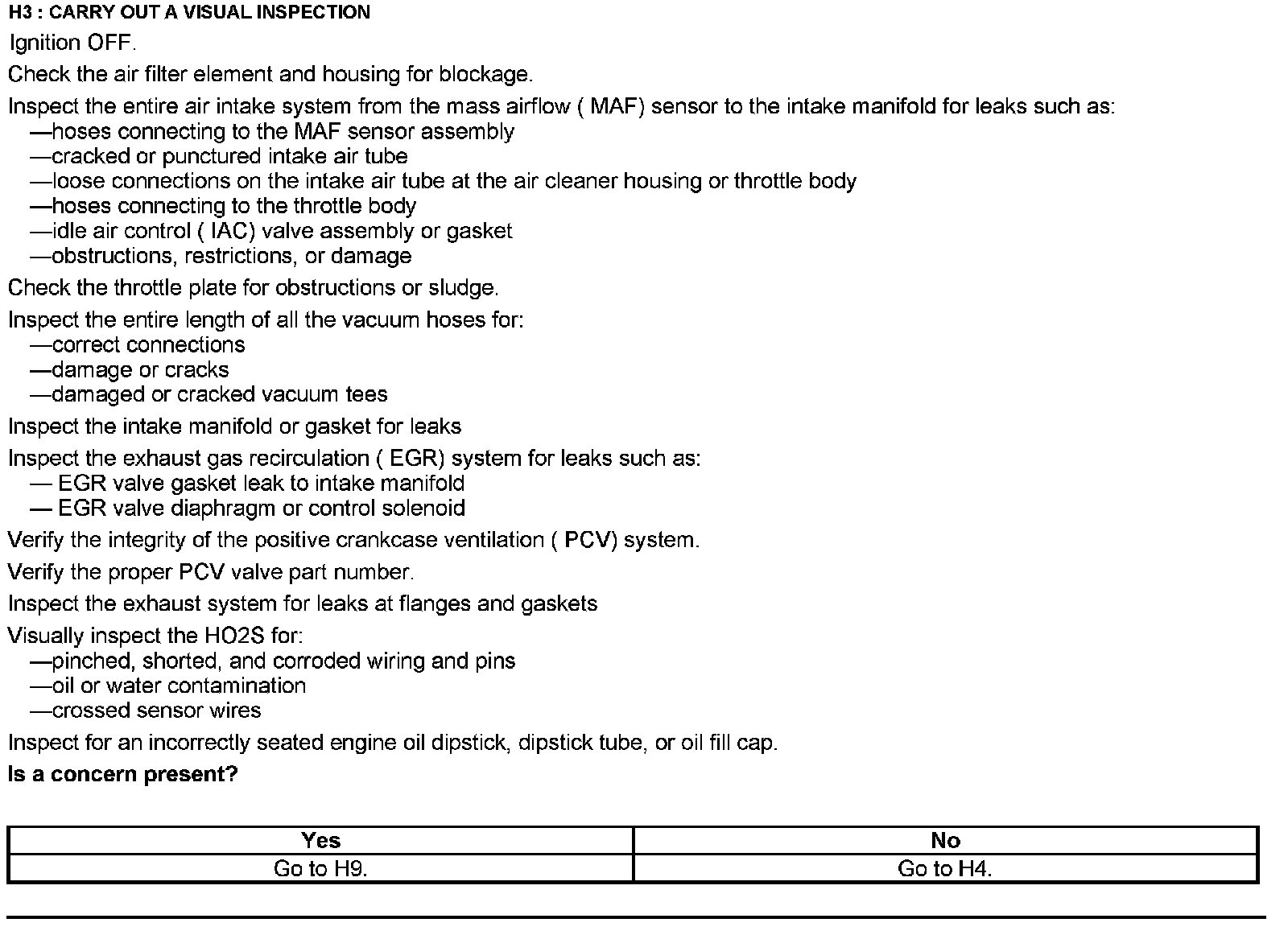 H3 : CARRY OUT A VISUAL INSPECTION

Ignition OFF.

Check the air filter element and housing for blockage.

Inspect the entire air intake system from the mass airflow ( MAF) sensor to the intake manifold for leaks such as:
—hoses connecting to the MAF sensor assembly
—cracked or punctured intake air tube
—loose connections on the intake air tube at the air cleaner housing or throttle body
—hoses connecting to the throttle body
—idle air control ( IAC) valve assembly or gasket
—obstructions, restrictions, or damage

Check the throttle plate for obstructions or sludge.

Inspect the entire length of all the vacuum hoses for:
—correct connections
—damage or cracks
—damaged or cracked vacuum tees

Inspect the intake manifold or gasket for leaks

Inspect the exhaust gas recirculation ( EGR) system for leaks such as:
— EGR valve gasket leak to intake manifold
— EGR valve diaphragm or control solenoid

Verify the integrity of the positive crankcase ventilation ( PCV) system.

Verify the proper PCV valve part number.

Inspect the exhaust system for leaks at flanges and gaskets

Visually inspect the HO2S for:
—pinched, shorted, and corroded wiring and pins
—oil or water contamination
—crossed sensor wires

Inspect for an incorrectly seated engine oil dipstick, dipstick tube, or oil fill cap.

Is a concern present?

| Yes | No |
|---|---|
| Go to H9. | Go to H4. |